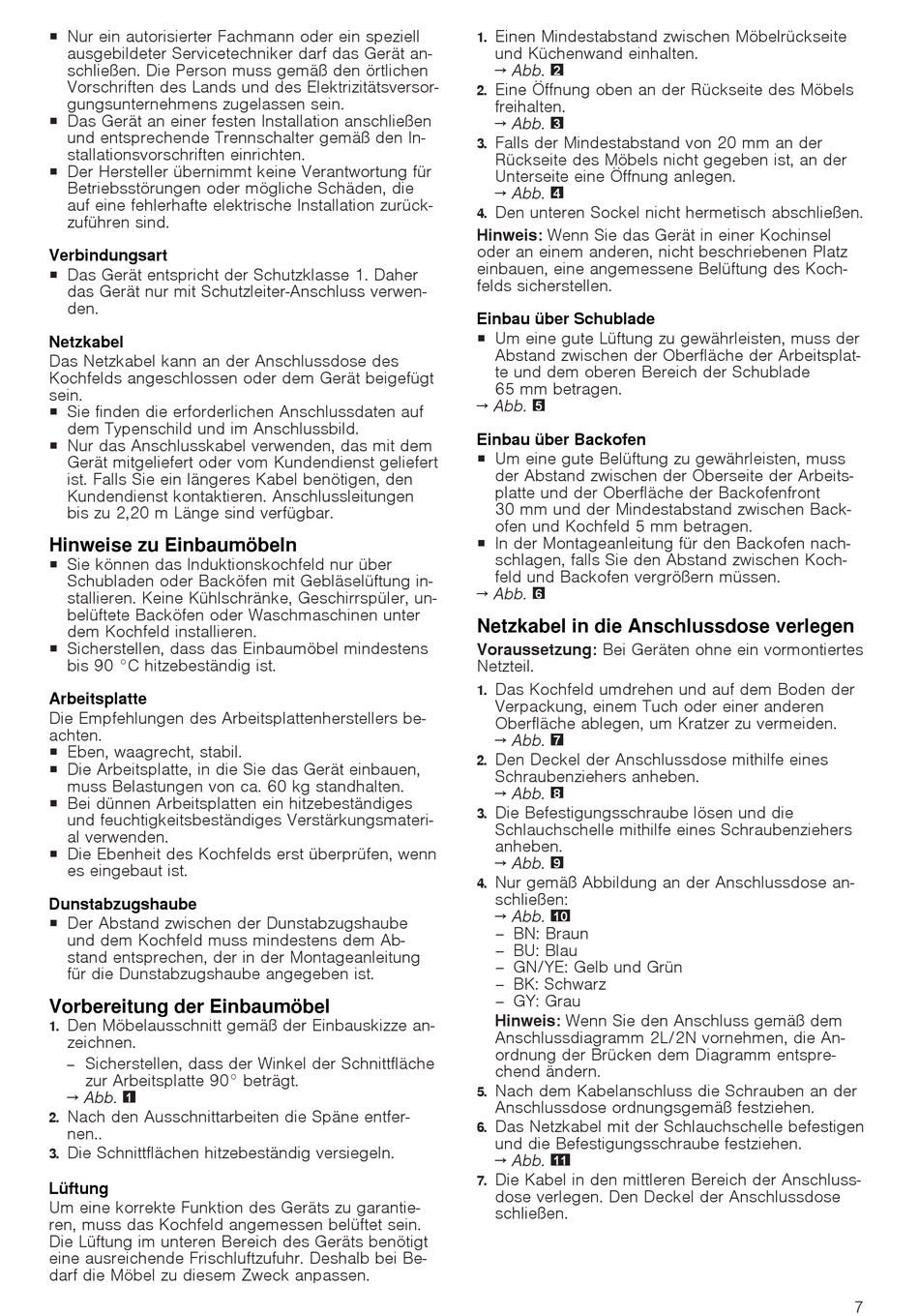 ■ Nur ein autorisierter Fachmann oder ein speziell ausgebildeter Servicetechniker darf das Gerät anschließen. Die Person muss gemäß den örtlichen Vorschriften des Lands und des Elektrizitätsversorgungsunternehmens zugelassen sein.
■ Das Gerät an einer festen Installation anschließen und entsprechende Trennschalter gemäß den Installationsvorschriften einrichten.
■ Der Hersteller übernimmt keine Verantwortung für Betriebsstörungen oder mögliche Schäden, die auf eine fehlerhafte elektrische Installation zurückzuführen sind.

Verbindungsart
■ Das Gerät entspricht der Schutzklasse 1. Daher das Gerät nur mit Schutzleiter-Anschluss verwenden.

Netzkabel
Das Netzkabel kann an der Anschlussdose des Kochfelds angeschlossen oder dem Gerät beigefügt sein.
■ Sie finden die erforderlichen Anschlussdaten auf dem Typenschild und im Anschlussbild.
■ Nur das Anschlusskabel verwenden, das mit dem Gerät mitgeliefert oder vom Kundendienst geliefert ist. Falls Sie ein längeres Kabel benötigen, den Kundendienst kontaktieren. Anschlussleitungen bis zu 2,20 m Länge sind verfügbar.

Hinweise zu Einbaumöbeln
■ Sie können das Induktionskochfeld nur über Schubladen oder Backöfen mit Gebläselüftung installieren. Keine Kühlschränke, Geschirrspüler, unbelüftete Backöfen oder Waschmaschinen unter dem Kochfeld installieren.
■ Sicherstellen, dass das Einbaumöbel mindestens bis 90 °C hitzebeständig ist.

Arbeitsplatte
Die Empfehlungen des Arbeitsplattenherstellers beachten.
■ Eben, waagrecht, stabil.
■ Die Arbeitsplatte, in die Sie das Gerät einbauen, muss Belastungen von ca. 60 kg standhalten.
■ Bei dünnen Arbeitsplatten ein hitzebeständiges und feuchtigkeitsbeständiges Verstärkungsmaterial verwenden.
■ Die Ebenheit des Kochfelds erst überprüfen, wenn es eingebaut ist.

Dunstabzugshaube
■ Der Abstand zwischen der Dunstabzugshaube und dem Kochfeld muss mindestens dem Abstand entsprechen, der in der Montageanleitung für die Dunstabzugshaube angegeben ist.

Vorbereitung der Einbaumöbel
1. Den Möbelausschnitt gemäß der Einbauskizze anzeichnen.
– Sicherstellen, dass der Winkel der Schnittfläche zur Arbeitsplatte 90° beträgt.
→ Abb. 1
2. Nach den Ausschnittarbeiten die Späne entfernen..
3. Die Schnittflächen hitzebeständig versiegeln.

Lüftung
Um eine korrekte Funktion des Geräts zu garantieren, muss das Kochfeld angemessen belüftet sein. Die Lüftung im unteren Bereich des Geräts benötigt eine ausreichende Frischluftzufuhr. Deshalb bei Bedarf die Möbel zu diesem Zweck anpassen.

1. Einen Mindestabstand zwischen Möbelrückseite und Küchenwand einhalten.
→ Abb. 2
2. Eine Öffnung oben an der Rückseite des Möbels freihalten.
→ Abb. 3
3. Falls der Mindestabstand von 20 mm an der Rückseite des Möbels nicht gegeben ist, an der Unterseite eine Öffnung anlegen.
→ Abb. 4
4. Den unteren Sockel nicht hermetisch abschließen.
Hinweis: Wenn Sie das Gerät in einer Kochinsel oder an einem anderen, nicht beschriebenen Platz einbauen, eine angemessene Belüftung des Kochfelds sicherstellen.

Einbau über Schublade
■ Um eine gute Lüftung zu gewährleisten, muss der Abstand zwischen der Oberfläche der Arbeitsplatte und dem oberen Bereich der Schublade 65 mm betragen.
→ Abb. 5

Einbau über Backofen
■ Um eine gute Belüftung zu gewährleisten, muss der Abstand zwischen der Oberseite der Arbeitsplatte und der Oberfläche der Backofenfront 30 mm und der Mindestabstand zwischen Backofen und Kochfeld 5 mm betragen.
■ In der Montageanleitung für den Backofen nachschlagen, falls Sie den Abstand zwischen Kochfeld und Backofen vergrößern müssen.
→ Abb. 6

Netzkabel in die Anschlussdose verlegen
Voraussetzung: Bei Geräten ohne ein vormontiertes Netzteil.
1. Das Kochfeld umdrehen und auf dem Boden der Verpackung, einem Tuch oder einer anderen Oberfläche ablegen, um Kratzer zu vermeiden.
→ Abb. 7
2. Den Deckel der Anschlussdose mithilfe eines Schraubenziehers anheben.
→ Abb. 8
3. Die Befestigungsschraube lösen und die Schlauchschelle mithilfe eines Schraubenziehers anheben.
→ Abb. 9
4. Nur gemäß Abbildung an der Anschlussdose anschließen:
→ Abb. 10
– BN: Braun
– BU: Blau
– GN/YE: Gelb und Grün
– BK: Schwarz
– GY: Grau
Hinweis: Wenn Sie den Anschluss gemäß dem Anschlussdiagramm 2L/2N vornehmen, die Anordnung der Brücken dem Diagramm entsprechend ändern.
5. Nach dem Kabelanschluss die Schrauben an der Anschlussdose ordnungsgemäß festziehen.
6. Das Netzkabel mit der Schlauchschelle befestigen und die Befestigungsschraube festziehen.
→ Abb. 11
7. Die Kabel in den mittleren Bereich der Anschlussdose verlegen. Den Deckel der Anschlussdose schließen.

7